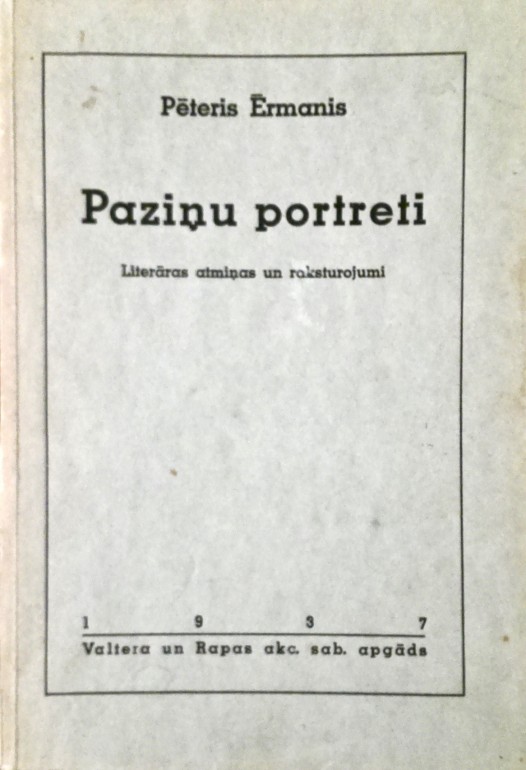 Pēteris Ērmanis

Paziņu portreti

Literāras atmiņas un raksturojumi

1 9 3 7
Valtera un Rapas akc. sab. apgāds